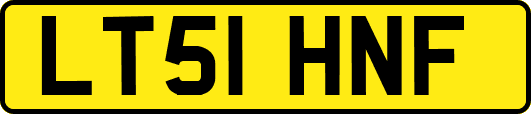 LT51 HNF